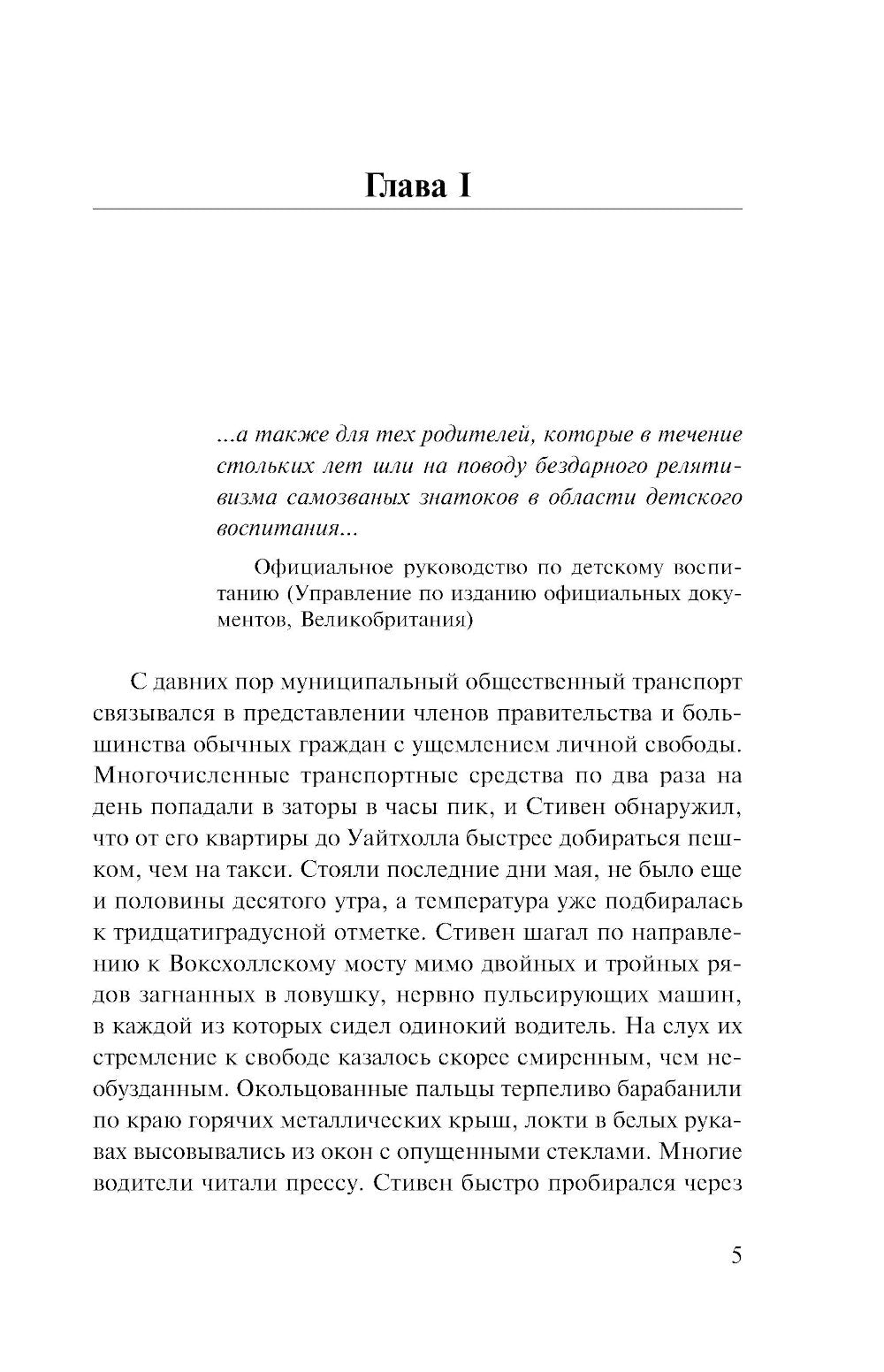 Глава I

...а также для тех родителей, которые в течение стольких лет шли на поводу бездарного релятивизма самозваных знатоков в области детского воспитания...

Официальное руководство по детскому воспитанию (Управление по изданию официальных документов, Великобритания)

С давних пор муниципальный общественный транспорт связывался в представлении членов правительства и большинства обычных граждан с ущемлением личной свободы. Многочисленные транспортные средства по два раза на день попадали в заторы в часы пик, и Стивен обнаружил, что от его квартиры до Уайтхолла быстрее добираться пешком, чем на такси. Стояли последние дни мая, не было еще и половины десятого утра, а температура уже подбиралась к тридцатиградусной отметке. Стивен шагал по направлению к Воксхоллскому мосту мимо двойных и тройных рядов загнанных в ловушку, нервно пульсирующих машин, в каждой из которых сидел одинокий водитель. На слух их стремление к свободе казалось скорее смиренным, чем необузданным. Окольцованные пальцы терпеливо барабанили по краю горячих металлических крыш, локти в белых рукавах высовывались из окон с опущенными стеклами. Многие водители читали прессу. Стивен быстро пробирался через

5